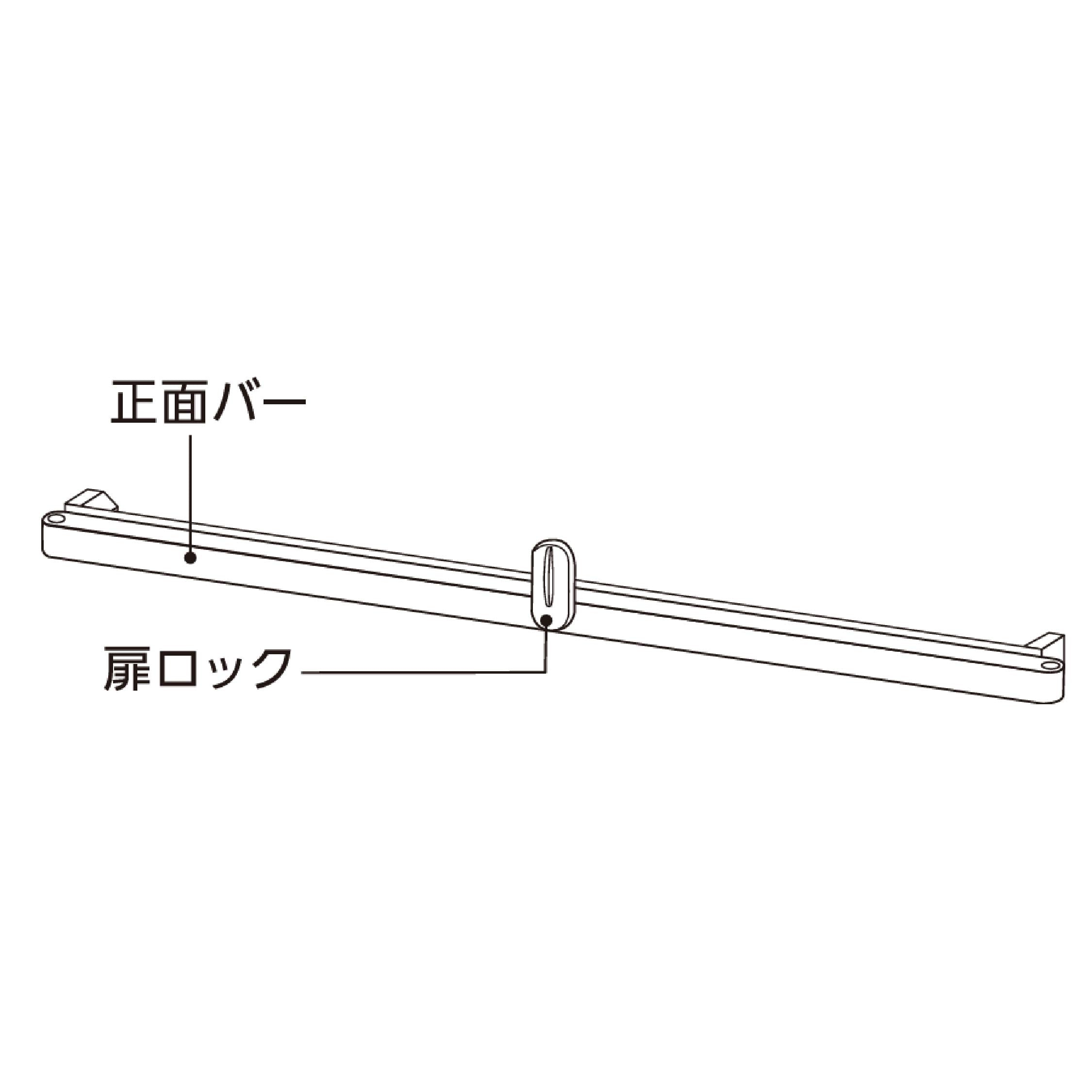 正面バー

扉ロック